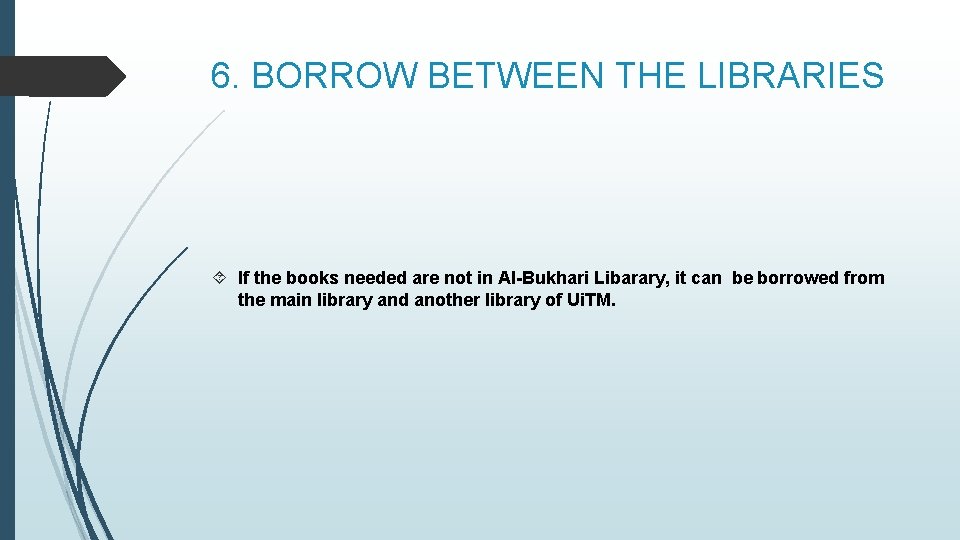 6. BORROW BETWEEN THE LIBRARIES

If the books needed are not in Al-Bukhari Libarary, it can be borrowed from the main library and another library of UiTM.